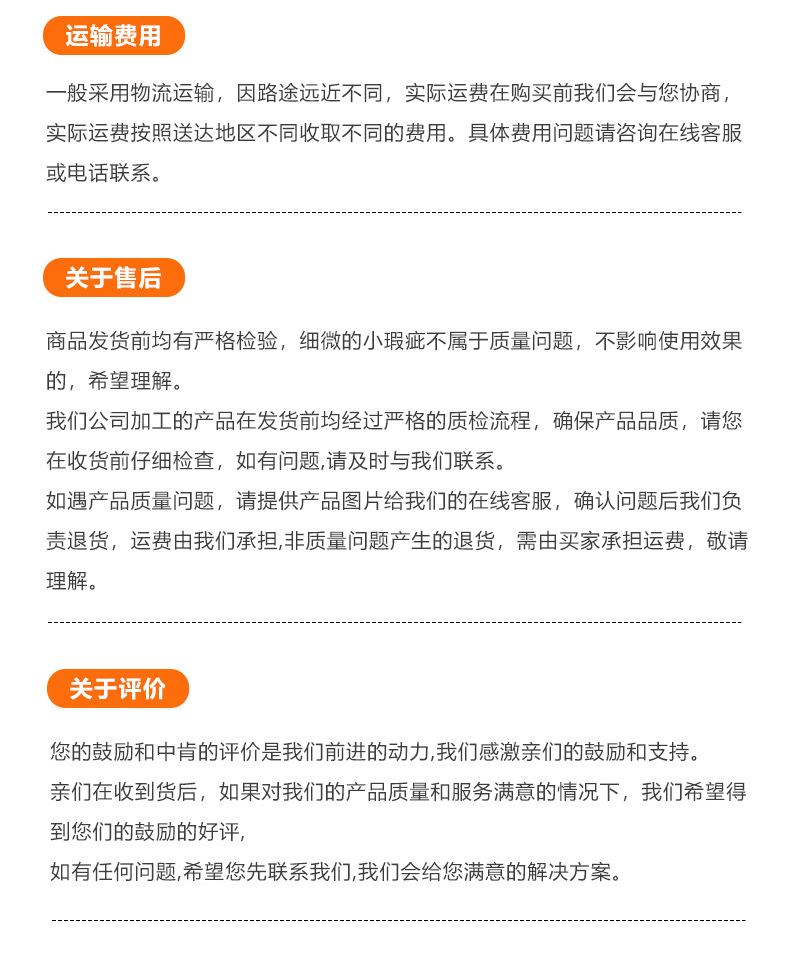 运输费用

一般采用物流运输，因路途远近不同，实际运费在购买前我们会与您协商，实际运费按照送达地区不同收取不同的费用。具体费用问题请咨询在线客服或电话联系。

关于售后

商品发货前均有严格检验，细微的小瑕疵不属于质量问题，不影响使用效果的，希望理解。
我们公司加工的产品在发货前均经过严格的质检流程，确保产品品质，请您在收货前仔细检查，如有问题,请及时与我们联系。
如遇产品质量问题，请提供产品图片给我们的在线客服，确认问题后我们负责退货，运费由我们承担,非质量问题产生的退货，需由买家承担运费，敬请理解。

关于评价

您的鼓励和中肯的评价是我们前进的动力,我们感激亲们的鼓励和支持。
亲们在收到货后，如果对我们的产品质量和服务满意的情况下，我们希望得到您们的鼓励的好评,
如有任何问题,希望您先联系我们,我们会给您满意的解决方案。